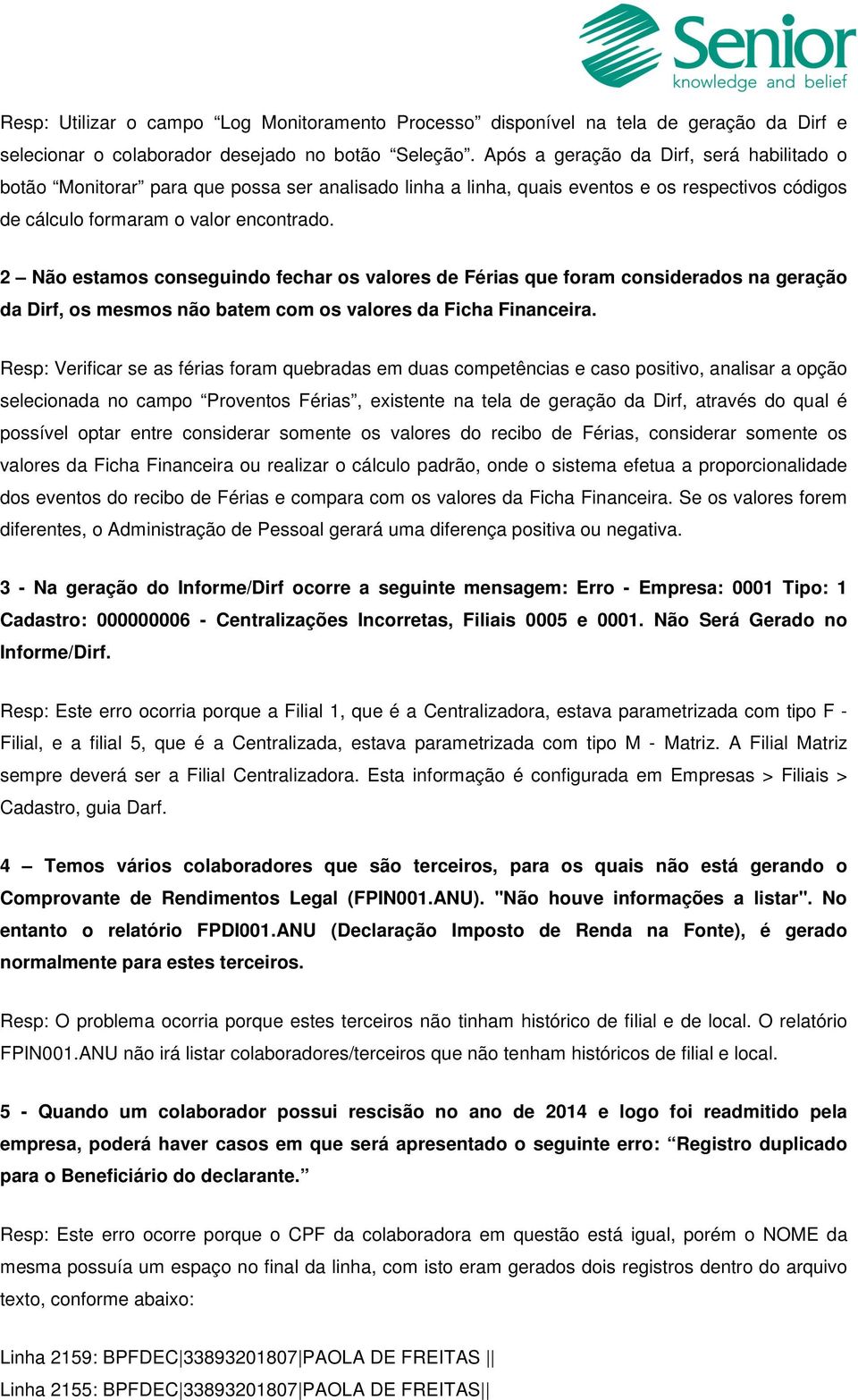 Senior
knowledge and belief

Resp: Utilizar o campo “Log Monitoramento Processo” disponível na tela de geração da Dirf e selecionar o colaborador desejado no botão “Seleção”. Após a geração da Dirf, será habilitado o botão “Monitorar” para que possa ser analisado linha a linha, quais eventos e os respectivos códigos de cálculo formaram o valor encontrado.

2 – Não estamos conseguindo fechar os valores de Férias que foram considerados na geração da Dirf, os mesmos não batem com os valores da Ficha Financeira.

Resp: Verificar se as férias foram quebradas em duas competências e caso positivo, analisar a opção selecionada no campo “Proventos Férias”, existente na tela de geração da Dirf, através do qual é possível optar entre considerar somente os valores do recibo de Férias, considerar somente os valores da Ficha Financeira ou realizar o cálculo padrão, onde o sistema efetua a proporcionalidade dos eventos do recibo de Férias e compara com os valores da Ficha Financeira. Se os valores forem diferentes, o Administração de Pessoal gerará uma diferença positiva ou negativa.

3 - Na geração do Informe/Dirf ocorre a seguinte mensagem: Erro - Empresa: 0001 Tipo: 1 Cadastro: 000000006 - Centralizações Incorretas, Filiais 0005 e 0001. Não Será Gerado no Informe/Dirf.

Resp: Este erro ocorria porque a Filial 1, que é a Centralizadora, estava parametrizada com tipo F - Filial, e a filial 5, que é a Centralizada, estava parametrizada com tipo M - Matriz. A Filial Matriz sempre deverá ser a Filial Centralizadora. Esta informação é configurada em Empresas > Filiais > Cadastro, guia Darf.

4 – Temos vários colaboradores que são terceiros, para os quais não está gerando o Comprovante de Rendimentos Legal (FPIN001.ANU). "Não houve informações a listar". No entanto o relatório FPDI001.ANU (Declaração Imposto de Renda na Fonte), é gerado normalmente para estes terceiros.

Resp: O problema ocorria porque estes terceiros não tinham histórico de filial e de local. O relatório FPIN001.ANU não irá listar colaboradores/terceiros que não tenham históricos de filial e local.

5 - Quando um colaborador possui rescisão no ano de 2014 e logo foi readmitido pela empresa, poderá haver casos em que será apresentado o seguinte erro: “Registro duplicado para o Beneficiário do declarante.”

Resp: Este erro ocorre porque o CPF da colaboradora em questão está igual, porém o NOME da mesma possuía um espaço no final da linha, com isto eram gerados dois registros dentro do arquivo texto, conforme abaixo:

Linha 2159: BPFDEC|33893201807|PAOLA DE FREITAS ||
Linha 2155: BPFDEC|33893201807|PAOLA DE FREITAS||